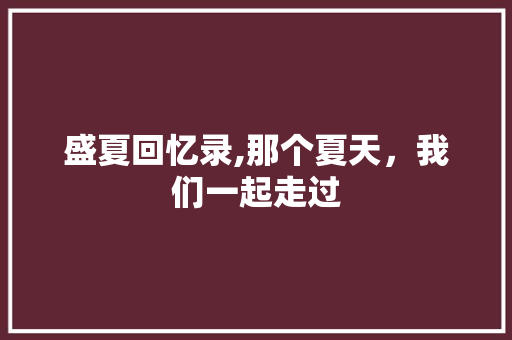 盛夏回忆录,那个夏天，我们一起走过